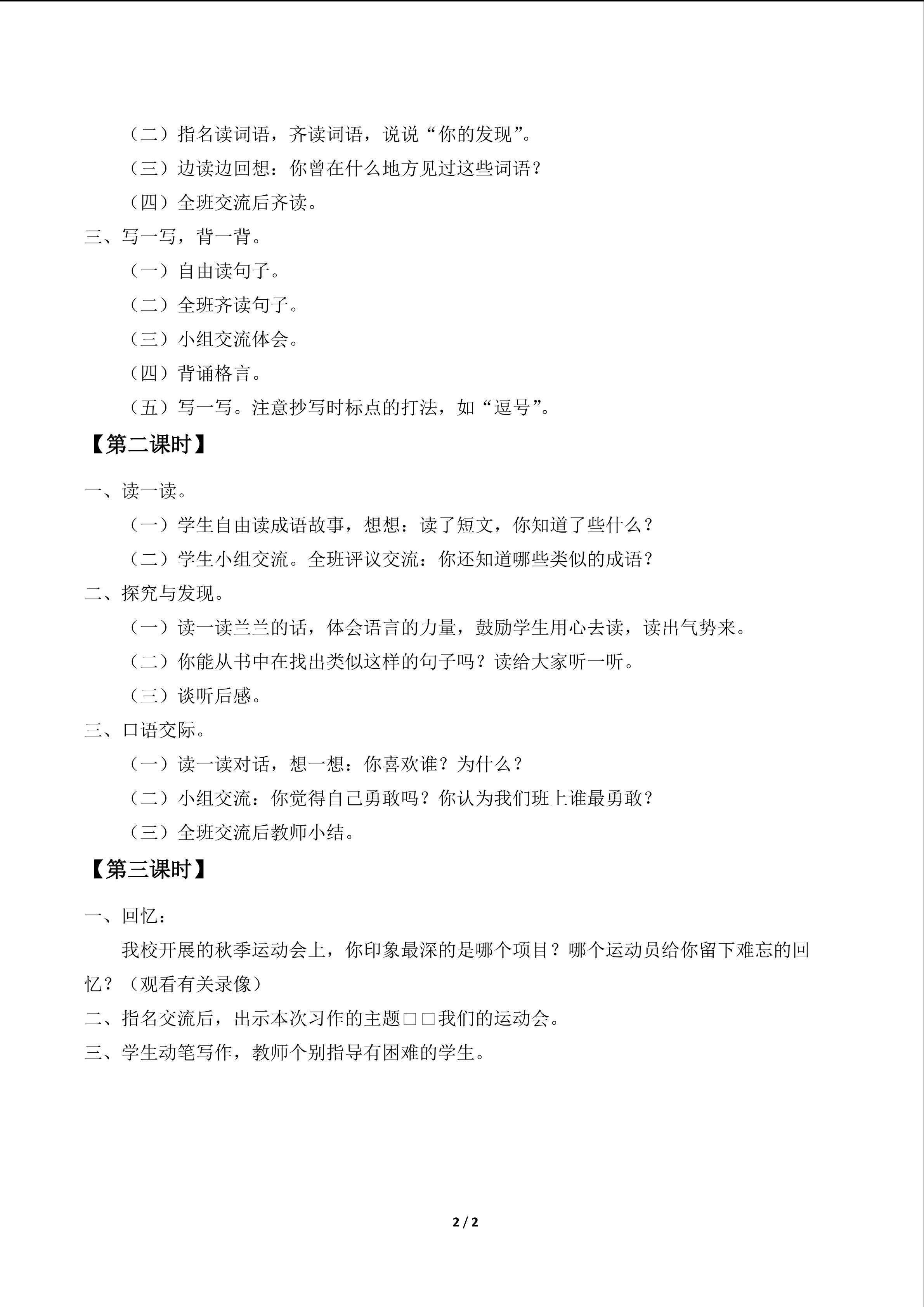 （二）指名读词语，齐读词语，说说“你的发现”。

（三）边读边回想：你曾在什么地方见过这些词语？

（四）全班交流后齐读。

三、写一写，背一背。

（一）自由读句子。

（二）全班齐读句子。

（三）小组交流体会。

（四）背诵格言。

（五）写一写。注意抄写时标点的打法，如“逗号”。

【第二课时】

一、读一读。

（一）学生自由读成语故事，想想：读了短文，你知道了些什么？

（二）学生小组交流。全班评议交流：你还知道哪些类似的成语？

二、探究与发现。

（一）读一读兰兰的话，体会语言的力量，鼓励学生用心去读，读出气势来。

（二）你能从书中在找出类似这样的句子吗？读给大家听一听。

（三）谈听后感。

三、口语交际。

（一）读一读对话，想一想：你喜欢谁？为什么？

（二）小组交流：你觉得自己勇敢吗？你认为我们班上谁最勇敢？

（三）全班交流后教师小结。

【第三课时】

一、回忆：

我校开展的秋季运动会上，你印象最深的是哪个项目？哪个运动员给你留下难忘的回忆？（观看有关录像）

二、指名交流后，出示本次习作的主题□□我们的运动会。

三、学生动笔写作，教师个别指导有困难的学生。

2 / 2